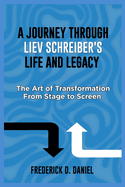 A JOURNEY THROUGH LIEV SCHREIBER'S LIFE AND LEGACY

The Art of Transformation From Stage to Screen

FREDERICK D. DANIEL